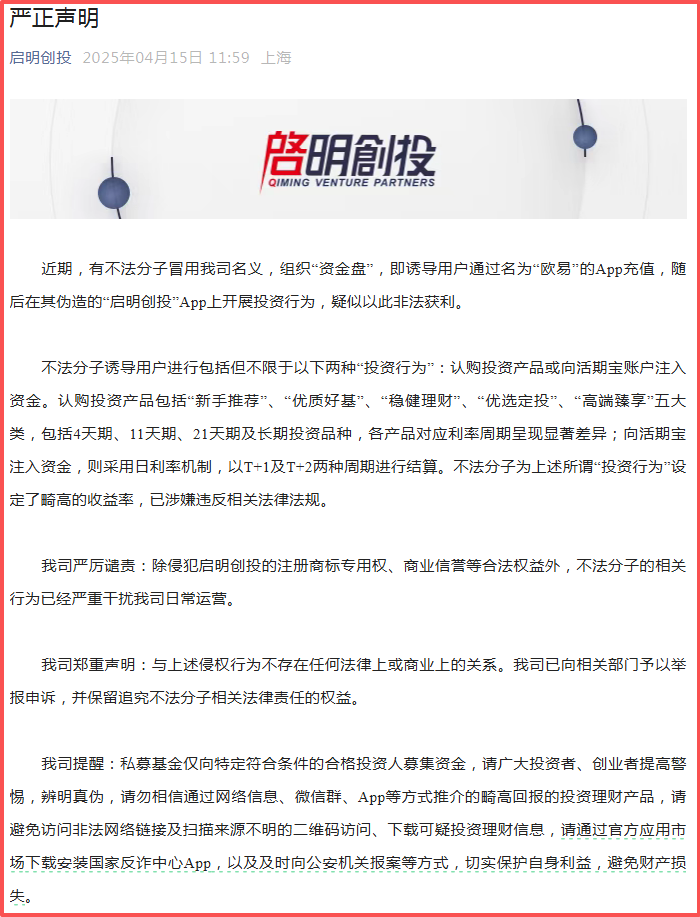 严正声明

启明创投 2025年04月15日 11:59 上海

启明創投
QIMING VENTURE PARTNERS

近期，有不法分子冒用我司名义，组织“资金盘”，即诱导用户通过名为“欧易”的App充值，随后在其伪造的“启明创投”App上开展投资行为，疑似以此非法获利。

不法分子诱导用户进行包括但不限于以下两种“投资行为”：认购投资产品或向活期宝账户注入资金。认购投资产品包括“新手推荐”、“优质好基”、“稳健理财”、“优选定投”、“高端臻享”五大类，包括4天期、11天期、21天期及长期投资品种，各产品对应利率周期呈现显著差异；向活期宝注入资金，则采用日利率机制，以T+1及T+2两种周期进行结算。不法分子为上述所谓“投资行为”设定了畸高的收益率，已涉嫌违反相关法律法规。

我司严厉谴责：除侵犯启明创投的注册商标专用权、商业信誉等合法权益外，不法分子的相关行为已经严重干扰我司日常运营。

我司郑重声明：与上述侵权行为不存在任何法律上或商业上的关系。我司已向相关部门予以举报申诉，并保留追究不法分子相关法律责任的权益。

我司提醒：私募基金仅向特定符合条件的合格投资人募集资金，请广大投资者、创业者提高警惕，辨明真伪，请勿相信通过网络信息、微信群、App等方式推介的畸高回报的投资理财产品，请避免访问非法网络链接及扫描来源不明的二维码访问、下载可疑投资理财信息，请通过官方应用市场下载安装国家反诈中心App，以及及时向公安机关报案等方式，切实保护自身利益，避免财产损失。